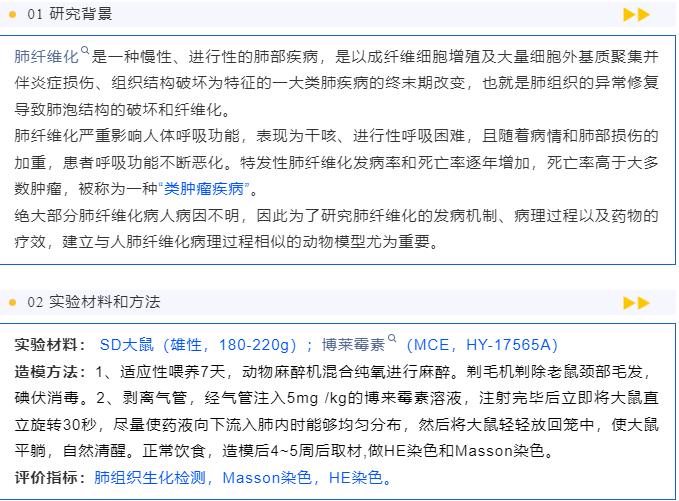 01 研究背景

肺纤维化是一种慢性、进行性的肺部疾病，是以成纤维细胞增殖及大量细胞外基质聚集并伴炎症损伤、组织结构破坏为特征的一大类肺疾病的终末期改变，也就是肺组织的异常修复导致肺泡结构的破坏和纤维化。

肺纤维化严重影响人体呼吸功能，表现为干咳、进行性呼吸困难，且随着病情和肺部损伤的加重，患者呼吸功能不断恶化。特发性肺纤维化发病率和死亡率逐年增加，死亡率高于大多数肿瘤，被称为一种“类肿瘤疾病”。

绝大部分肺纤维化病人病因不明，因此为了研究肺纤维化的发病机制、病理过程以及药物的疗效，建立与人肺纤维化病理过程相似的动物模型尤为重要。

02 实验材料和方法

实验材料： SD大鼠（雄性，180-220g）；博莱霉素（MCE，HY-17565A）

造模方法：1、适应性喂养7天，动物麻醉机混合纯氧进行麻醉。剃毛机剃除老鼠颈部毛发，碘伏消毒。2、剥离气管，经气管注入5mg /kg的博来霉素溶液，注射完毕后立即将大鼠直立旋转30秒，尽量使药液向下流入肺内时能够均匀分布，然后将大鼠轻轻放回笼中，使大鼠平躺，自然清醒。正常饮食，造模后4~5周后取材,做HE染色和Masson染色。

评价指标：肺组织生化检测，Masson染色，HE染色。